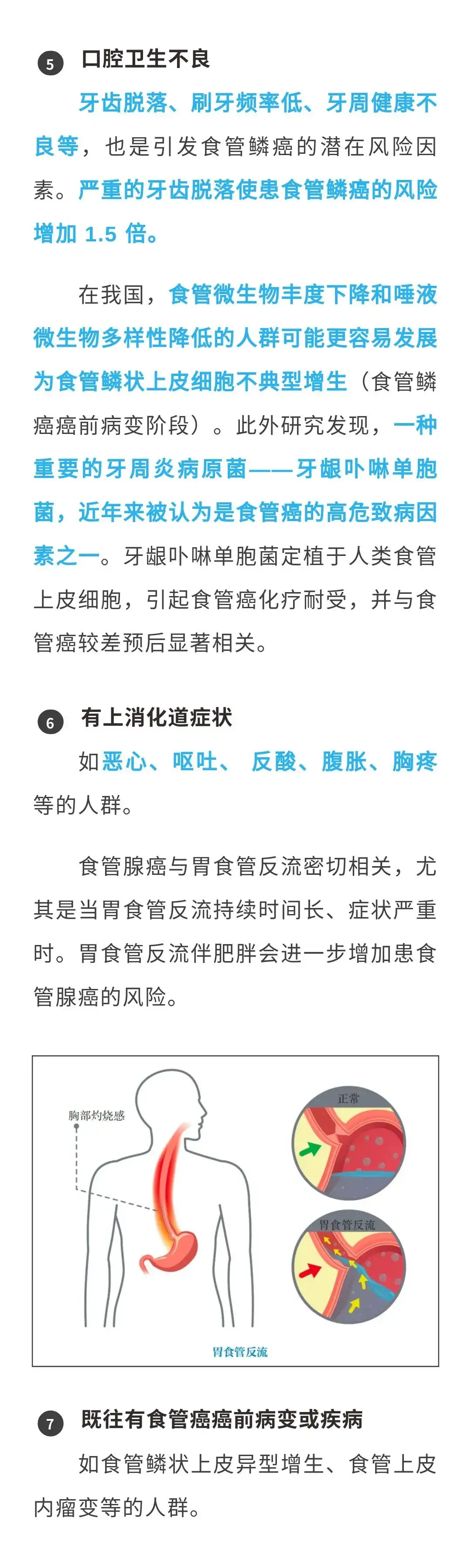 5 口腔卫生不良

牙齿脱落、刷牙频率低、牙周健康不良等，也是引发食管鳞癌的潜在风险因素。严重的牙齿脱落使患食管鳞癌的风险增加 1.5 倍。

在我国，食管微生物丰度下降和唾液微生物多样性降低的人群可能更容易发展为食管鳞状上皮细胞不典型增生（食管鳞癌癌前病变阶段）。此外研究发现，一种重要的牙周炎病原菌——牙龈卟啉单胞菌，近年来被认为是食管癌的高危致病因素之一。牙龈卟啉单胞菌定植于人类食管上皮细胞，引起食管癌化疗耐受，并与食管癌较差预后显著相关。

6 有上消化道症状

如恶心、呕吐、 反酸、腹胀、胸疼等的人群。

食管腺癌与胃食管反流密切相关，尤其是当胃食管反流持续时间长、症状严重时。胃食管反流伴肥胖会进一步增加患食管腺癌的风险。

胸部灼烧感
正常
胃食管反流
胃食管反流

7 既往有食管癌癌前病变或疾病

如食管鳞状上皮异型增生、食管上皮内瘤变等的人群。